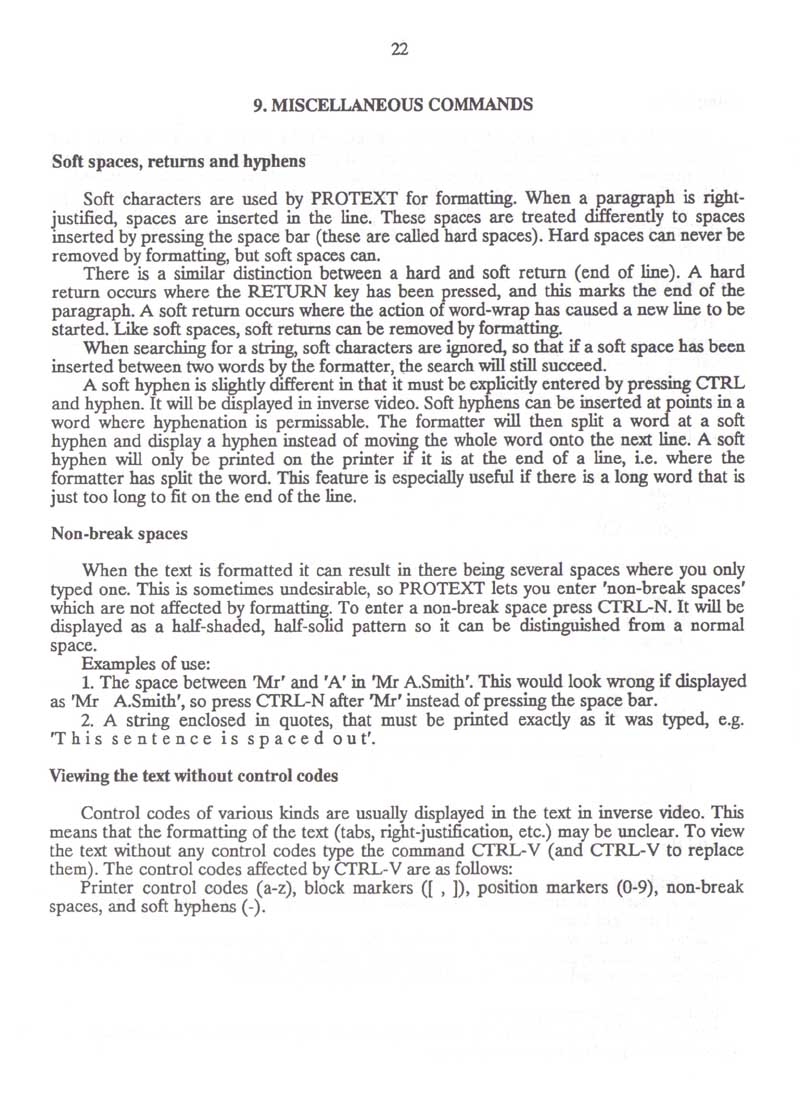 22

9. MISCELLANEOUS COMMANDS

Soft spaces, returns and hyphens

Soft characters are used by PROTEXT for formatting. When a paragraph is right-justified, spaces are inserted in the line. These spaces are treated differently to spaces inserted by pressing the space bar (these are called hard spaces). Hard spaces can never be removed by formatting, but soft spaces can.

There is a similar distinction between a hard and soft return (end of line). A hard return occurs where the RETURN key has been pressed, and this marks the end of the paragraph. A soft return occurs where the action of word-wrap has caused a new line to be started. Like soft spaces, soft returns can be removed by formatting.

When searching for a string, soft characters are ignored, so that if a soft space has been inserted between two words by the formatter, the search will still succeed.

A soft hyphen is slightly different in that it must be explicitly entered by pressing CTRL and hyphen. It will be displayed in inverse video. Soft hyphens can be inserted at points in a word where hyphenation is permissable. The formatter will then split a word at a soft hyphen and display a hyphen instead of moving the whole word onto the next line. A soft hyphen will only be printed on the printer if it is at the end of a line, i.e. where the formatter has split the word. This feature is especially useful if there is a long word that is just too long to fit on the end of the line.

Non-break spaces

When the text is formatted it can result in there being several spaces where you only typed one. This is sometimes undesirable, so PROTEXT lets you enter 'non-break spaces' which are not affected by formatting. To enter a non-break space press CTRL-N. It will be displayed as a half-shaded, half-solid pattern so it can be distinguished from a normal space.

Examples of use:

1. The space between 'Mr' and 'A' in 'Mr A.Smith'. This would look wrong if displayed as 'Mr   A.Smith', so press CTRL-N after 'Mr' instead of pressing the space bar.

2. A string enclosed in quotes, that must be printed exactly as it was typed, e.g. 'T h i s  s e n t e n c e  i s  s p a c e d  o u t'.

Viewing the text without control codes

Control codes of various kinds are usually displayed in the text in inverse video. This means that the formatting of the text (tabs, right-justification, etc.) may be unclear. To view the text without any control codes type the command CTRL-V (and CTRL-V to replace them). The control codes affected by CTRL-V are as follows:

Printer control codes (a-z), block markers ([ , ]), position markers (0-9), non-break spaces, and soft hyphens (-).